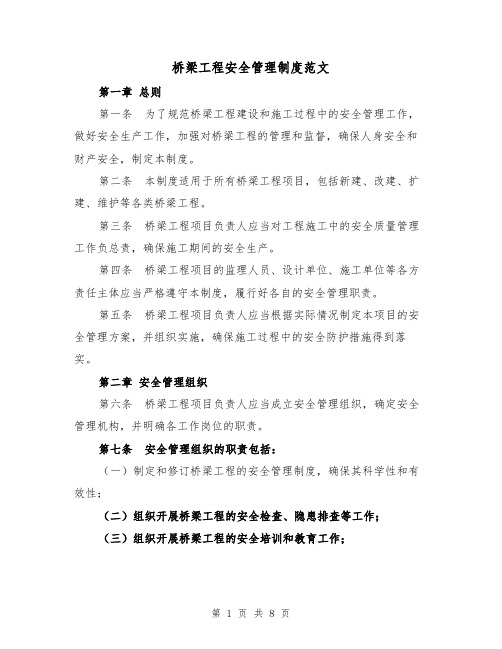 桥梁工程安全管理制度范文

第一章 总则

第一条 为了规范桥梁工程建设和施工过程中的安全管理工作，做好安全生产工作，加强对桥梁工程的管理和监督，确保人身安全和财产安全，制定本制度。

第二条 本制度适用于所有桥梁工程项目，包括新建、改建、扩建、维护等各类桥梁工程。

第三条 桥梁工程项目负责人应当对工程施工中的安全质量管理工作负总责，确保施工期间的安全生产。

第四条 桥梁工程项目的监理人员、设计单位、施工单位等各方责任主体应当严格遵守本制度，履行好各自的安全管理职责。

第五条 桥梁工程项目负责人应当根据实际情况制定本项目的安全管理方案，并组织实施，确保施工过程中的安全防护措施得到落实。

第二章 安全管理组织

第六条 桥梁工程项目负责人应当成立安全管理组织，确定安全管理机构，并明确各工作岗位的职责。

第七条 安全管理组织的职责包括：

（一）制定和修订桥梁工程的安全管理制度，确保其科学性和有效性；

（二）组织开展桥梁工程的安全检查、隐患排查等工作；

（三）组织开展桥梁工程的安全培训和教育工作；

第 1 页 共 8 页